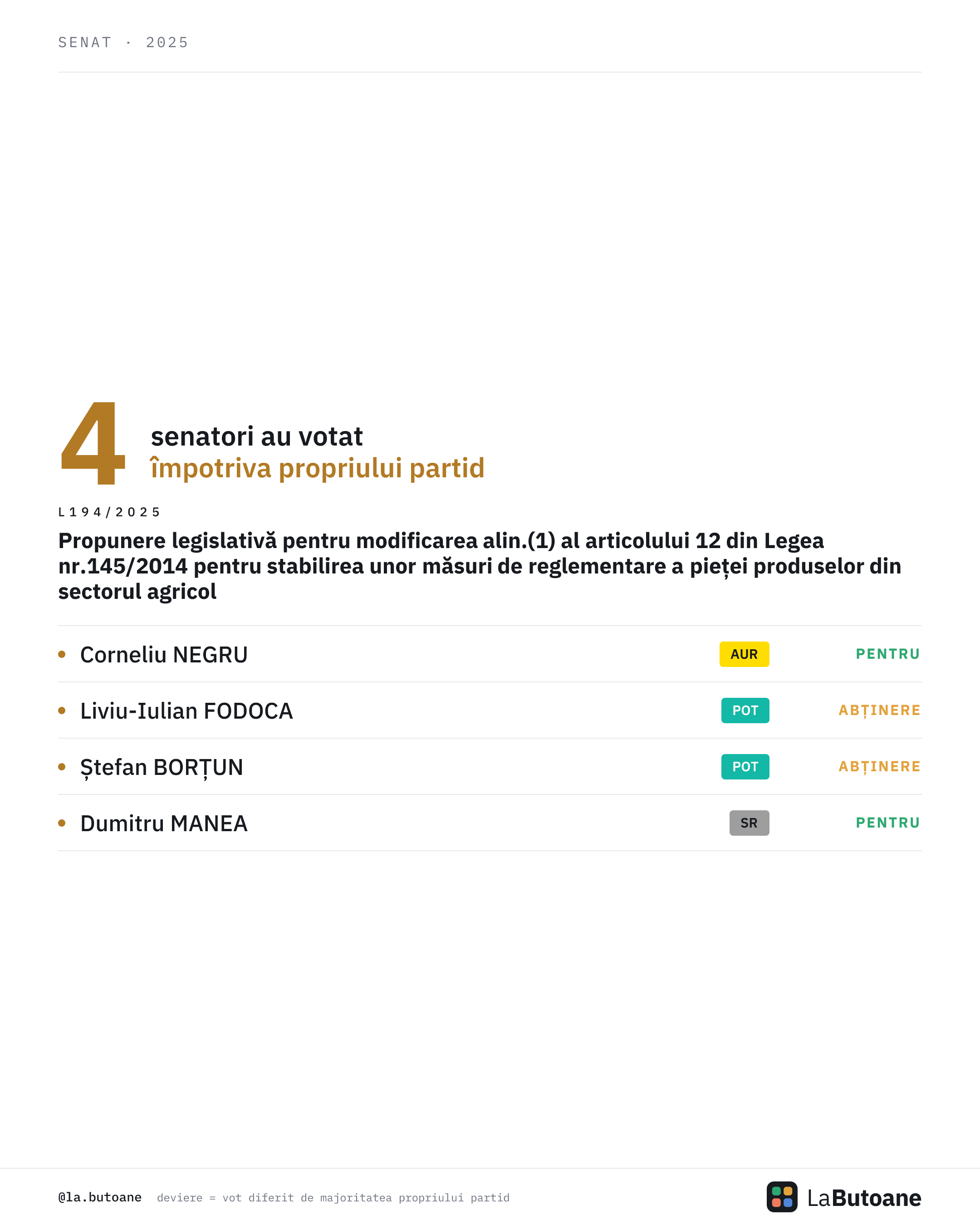 SENAT · 2025

4 senatori au votat
împotriva propriului partid

L194/2025

Propunere legislativă pentru modificarea alin.(1) al articolului 12 din Legea nr.145/2014 pentru stabilirea unor măsuri de reglementare a pieței produselor din sectorul agricol

• Corneliu NEGRU AUR PENTRU
• Liviu-Iulian FODOCA POT ABȚINERE
• Ștefan BORȚUN POT ABȚINERE
• Dumitru MANEA SR PENTRU

@la.butoane deviere = vot diferit de majoritatea propriului partid

LaButoane